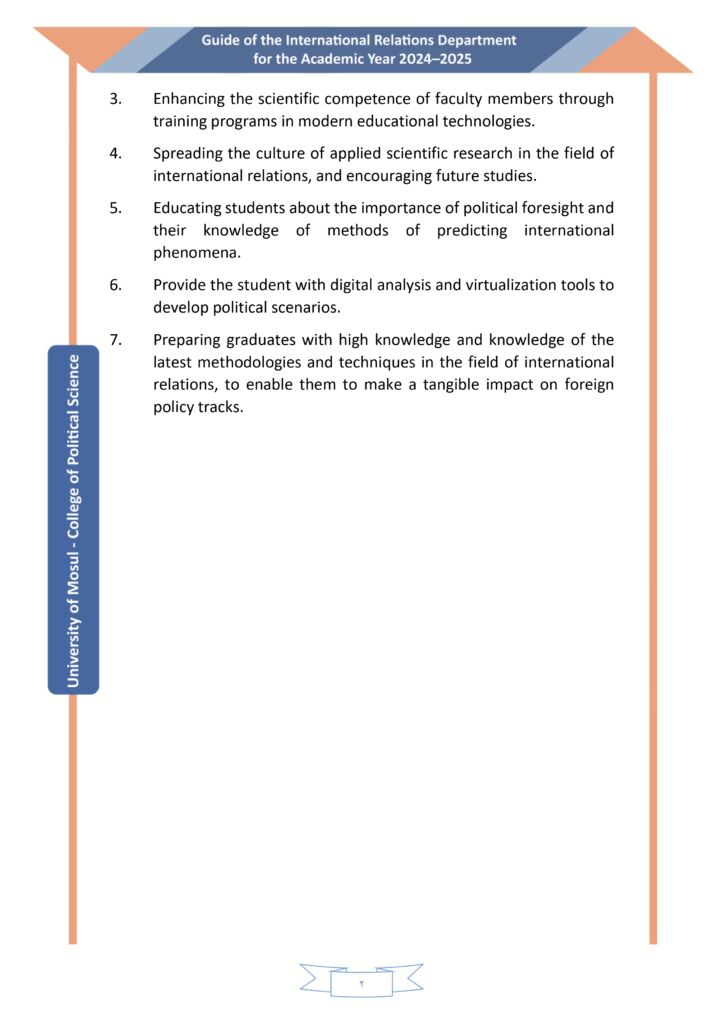 Guide of the International Relations Department for the Academic Year 2024–2025

3. Enhancing the scientific competence of faculty members through training programs in modern educational technologies.

4. Spreading the culture of applied scientific research in the field of international relations, and encouraging future studies.

5. Educating students about the importance of political foresight and their knowledge of methods of predicting international phenomena.

6. Provide the student with digital analysis and virtualization tools to develop political scenarios.

7. Preparing graduates with high knowledge and knowledge of the latest methodologies and techniques in the field of international relations, to enable them to make a tangible impact on foreign policy tracks.

University of Mosul - College of Political Science

٢